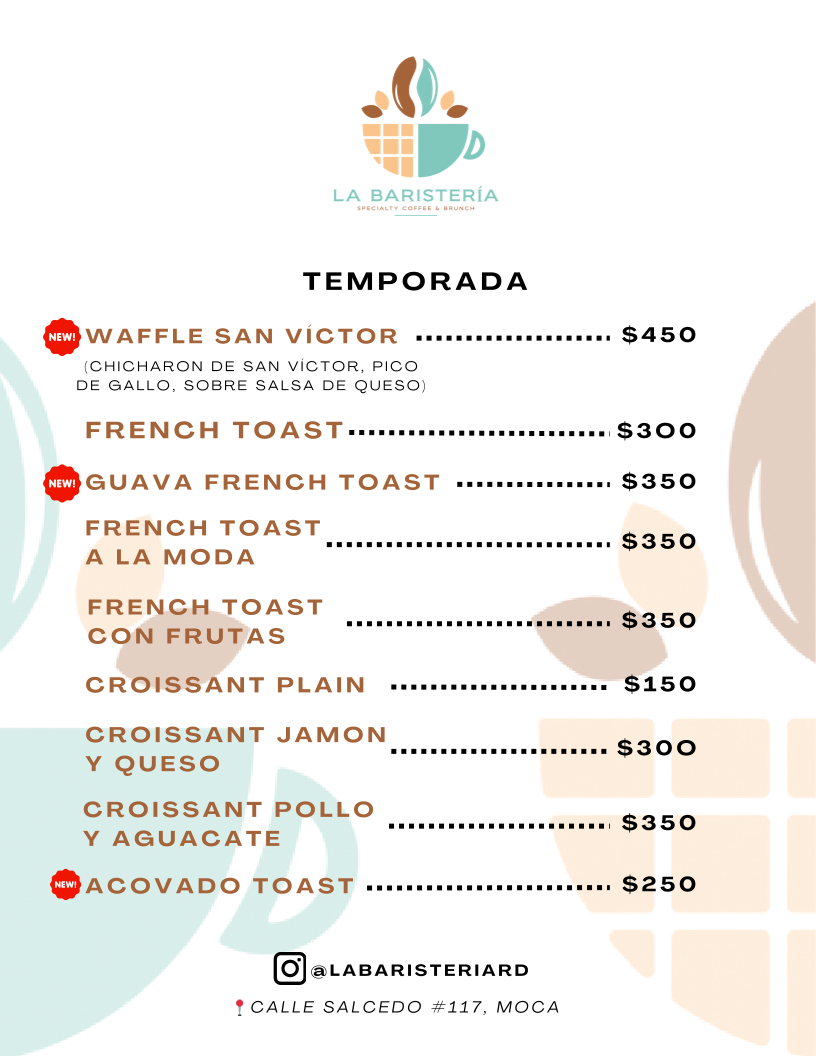 LA BARISTERÍA
SPECIALTY COFFEE & BRUNCH

TEMPORADA

NEW! WAFFLE SAN VÍCTOR $450
(CHICHARON DE SAN VÍCTOR, PICO DE GALLO, SOBRE SALSA DE QUESO)

FRENCH TOAST $300

NEW! GUAVA FRENCH TOAST $350

FRENCH TOAST A LA MODA $350

FRENCH TOAST CON FRUTAS $350

CROISSANT PLAIN $150

CROISSANT JAMON Y QUESO $300

CROISSANT POLLO Y AGUACATE $350

NEW! ACOVADO TOAST $250

@LABARISTERIARD

CALLE SALCEDO #117, MOCA